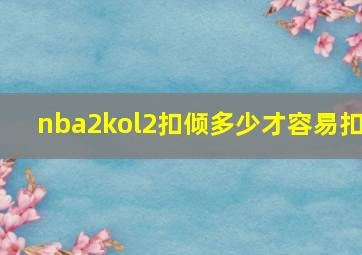 nba2kol2扣倾多少才容易扣